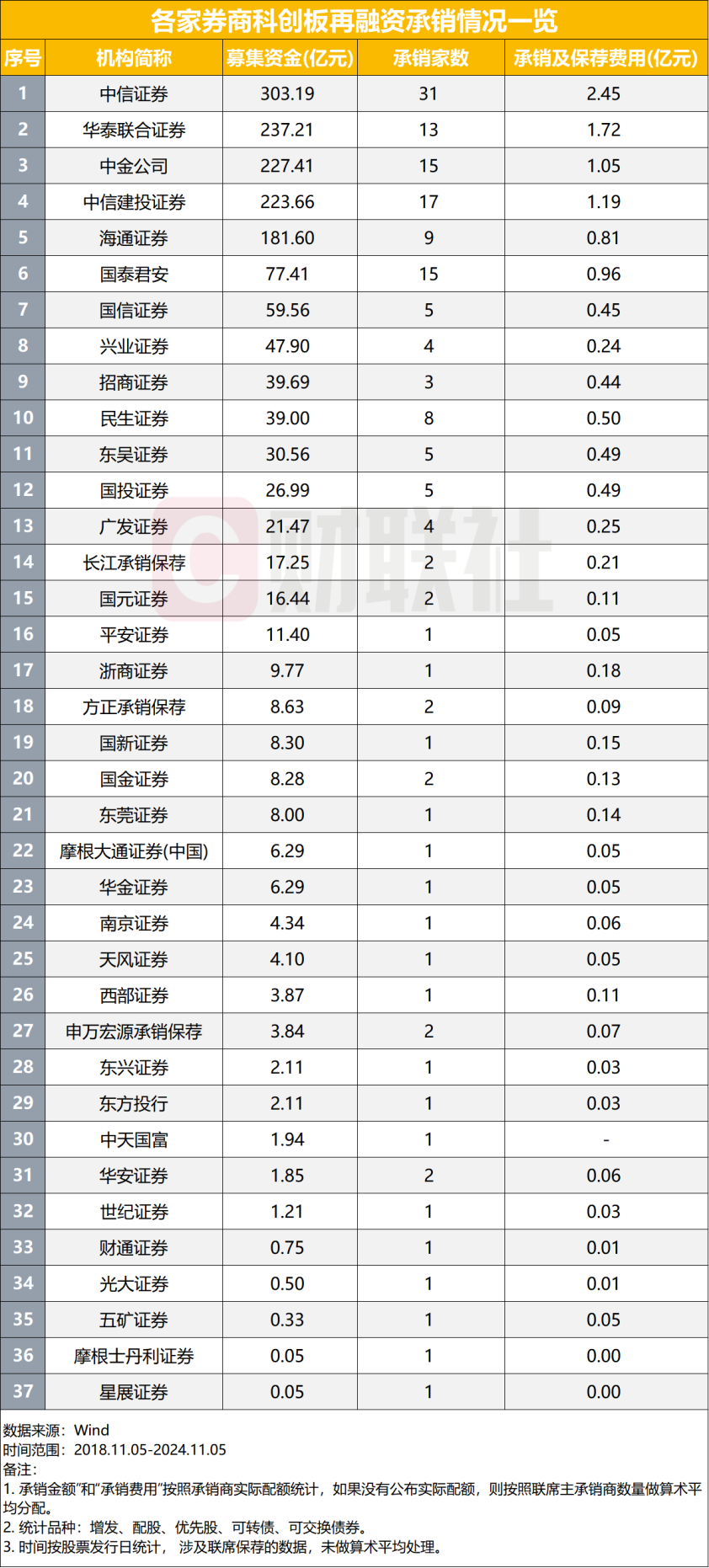 各家券商科创板再融资承销情况一览

| 序号 | 机构简称 | 募集资金(亿元) | 承销家数 | 承销及保荐费用(亿元) |
|---|---|---|---|---|
| 1 | 中信证券 | 303.19 | 31 | 2.45 |
| 2 | 华泰联合证券 | 237.21 | 13 | 1.72 |
| 3 | 中金公司 | 227.41 | 15 | 1.05 |
| 4 | 中信建投证券 | 223.66 | 17 | 1.19 |
| 5 | 海通证券 | 181.60 | 9 | 0.81 |
| 6 | 国泰君安 | 77.41 | 15 | 0.96 |
| 7 | 国信证券 | 59.56 | 5 | 0.45 |
| 8 | 兴业证券 | 47.90 | 4 | 0.24 |
| 9 | 招商证券 | 39.69 | 3 | 0.44 |
| 10 | 民生证券 | 39.00 | 8 | 0.50 |
| 11 | 东吴证券 | 30.56 | 5 | 0.49 |
| 12 | 国投证券 | 26.99 | 5 | 0.49 |
| 13 | 广发证券 | 21.47 | 4 | 0.25 |
| 14 | 长江承销保荐 | 17.25 | 2 | 0.21 |
| 15 | 国元证券 | 16.44 | 2 | 0.11 |
| 16 | 平安证券 | 11.40 | 1 | 0.05 |
| 17 | 浙商证券 | 9.77 | 1 | 0.18 |
| 18 | 方正承销保荐 | 8.63 | 2 | 0.09 |
| 19 | 国新证券 | 8.30 | 1 | 0.15 |
| 20 | 国金证券 | 8.28 | 2 | 0.13 |
| 21 | 东莞证券 | 8.00 | 1 | 0.14 |
| 22 | 摩根大通证券(中国) | 6.29 | 1 | 0.05 |
| 23 | 华金证券 | 6.29 | 1 | 0.05 |
| 24 | 南京证券 | 4.34 | 1 | 0.06 |
| 25 | 天风证券 | 4.10 | 1 | 0.05 |
| 26 | 西部证券 | 3.87 | 1 | 0.11 |
| 27 | 申万宏源承销保荐 | 3.84 | 2 | 0.07 |
| 28 | 东兴证券 | 2.11 | 1 | 0.03 |
| 29 | 东方投行 | 2.11 | 1 | 0.03 |
| 30 | 中天国富 | 1.94 | 1 | - |
| 31 | 华安证券 | 1.85 | 2 | 0.06 |
| 32 | 世纪证券 | 1.21 | 1 | 0.03 |
| 33 | 财通证券 | 0.75 | 1 | 0.01 |
| 34 | 光大证券 | 0.50 | 1 | 0.01 |
| 35 | 五矿证券 | 0.33 | 1 | 0.05 |
| 36 | 摩根士丹利证券 | 0.05 | 1 | 0.00 |
| 37 | 星展证券 | 0.05 | 1 | 0.00 |

财联社

数据来源：Wind
时间范围：2018.11.05-2024.11.05
备注：
1. 承销金额"和"承销费用"按照承销商实际配额统计，如果没有公布实际配额，则按照联席主承销商数量做算术平均分配。
2. 统计品种：增发、配股、优先股、可转债、可交换债券。
3. 时间按股票发行日统计， 涉及联席保荐的数据，未做算术平均处理。